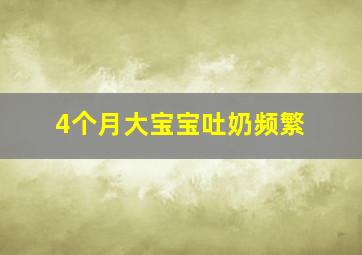 4个月大宝宝吐奶频繁